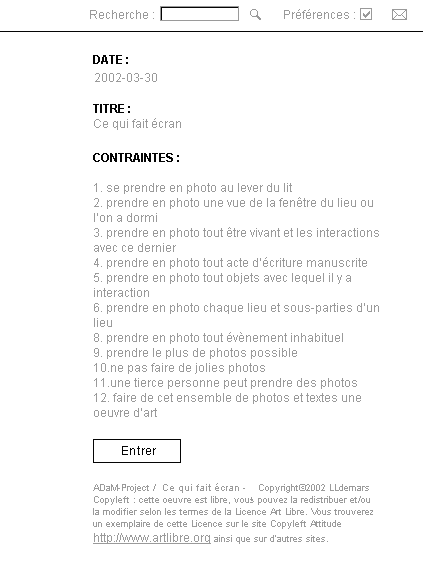 Recherche : Préférences :

DATE :
2002-03-30

TITRE :
Ce qui fait écran

CONTRAINTES :

1. se prendre en photo au lever du lit
2. prendre en photo une vue de la fenêtre du lieu ou l'on a dormi
3. prendre en photo tout être vivant et les interactions avec ce dernier
4. prendre en photo tout acte d'écriture manuscrite
5. prendre en photo tout objets avec lequel il y a interaction
6. prendre en photo chaque lieu et sous-parties d'un lieu
8. prendre en photo tout évènement inhabituel
9. prendre le plus de photos possible
10.ne pas faire de jolies photos
11.une tierce personne peut prendre des photos
12. faire de cet ensemble de photos et textes une oeuvre d'art

Entrer

ADaM-Project / Ce qui fait écran - Copyright©2002 LLdemars Copyleft : cette oeuvre est libre, vous pouvez la redistribuer et/ou la modifier selon les termes de la Licence Art Libre. Vous trouverez un exemplaire de cette Licence sur le site Copyleft Attitude http://www.artlibre.org ainsi que sur d'autres sites.